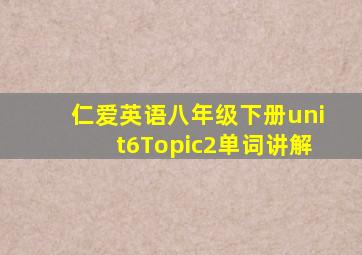 仁爱英语八年级下册unit6Topic2单词讲解